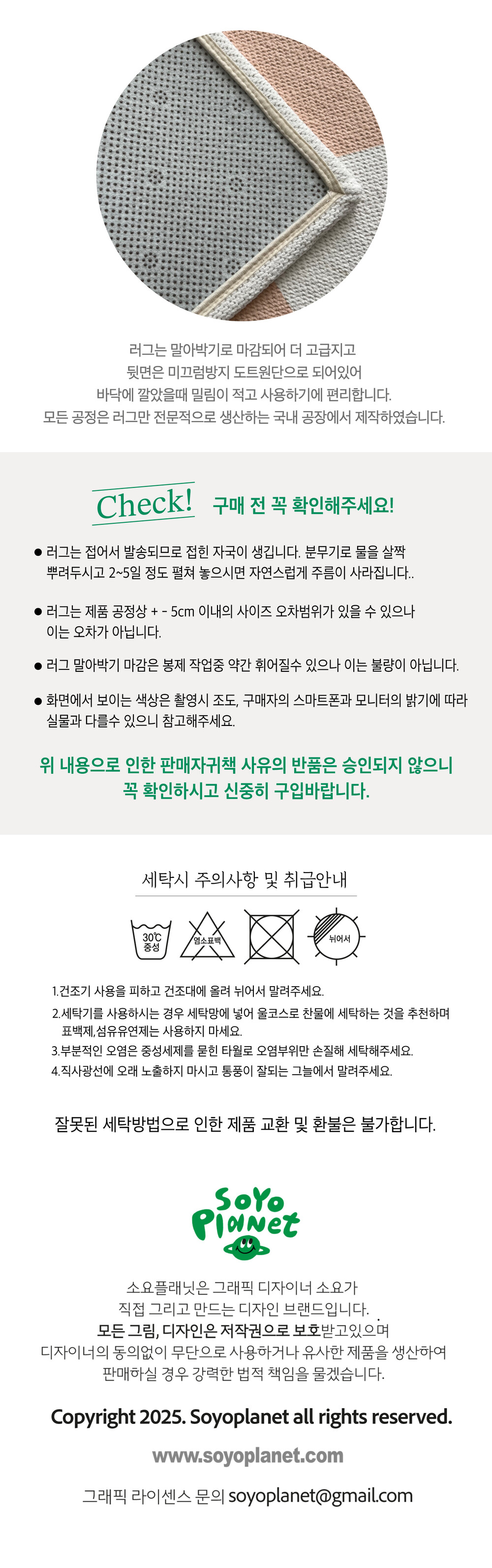 러그는 말아박기로 마감되어 더 고급지고
뒷면은 미끄럼방지 도트원단으로 되어있어
바닥에 깔았을때 밀림이 적고 사용하기에 편리합니다.
모든 공정은 러그만 전문적으로 생산하는 국내 공장에서 제작하였습니다.

Check! 구매 전 꼭 확인해주세요!

● 러그는 접어서 발송되므로 접힌 자국이 생깁니다. 분무기로 물을 살짝 뿌려두시고 2~5일 정도 펼쳐 놓으시면 자연스럽게 주름이 사라집니다..

● 러그는 제품 공정상 + - 5cm 이내의 사이즈 오차범위가 있을 수 있으나 이는 오차가 아닙니다.

● 러그 말아박기 마감은 봉제 작업중 약간 휘어질수 있으나 이는 불량이 아닙니다.

● 화면에서 보이는 색상은 촬영시 조도, 구매자의 스마트폰과 모니터의 밝기에 따라 실물과 다를수 있으니 참고해주세요.

위 내용으로 인한 판매자귀책 사유의 반품은 승인되지 않으니 꼭 확인하시고 신중히 구입바랍니다.

세탁시 주의사항 및 취급안내

30℃ 중성
염소표백
뉘어서

1.건조기 사용을 피하고 건조대에 올려 뉘어서 말려주세요.
2.세탁기를 사용하시는 경우 세탁망에 넣어 울코스로 찬물에 세탁하는 것을 추천하며 표백제,섬유유연제는 사용하지 마세요.
3.부분적인 오염은 중성세제를 묻힌 타월로 오염부위만 손질해 세탁해주세요.
4.직사광선에 오래 노출하지 마시고 통풍이 잘되는 그늘에서 말려주세요.

잘못된 세탁방법으로 인한 제품 교환 및 환불은 불가합니다.

SoYo Planet

소요플래닛은 그래픽 디자이너 소요가
직접 그리고 만드는 디자인 브랜드입니다.
모든 그림, 디자인은 저작권으로 보호받고있으며
디자이너의 동의없이 무단으로 사용하거나 유사한 제품을 생산하여
판매하실 경우 강력한 법적 책임을 물겠습니다.

Copyright 2025. Soyoplanet all rights reserved.

www.soyoplanet.com

그래픽 라이센스 문의 soyoplanet@gmail.com